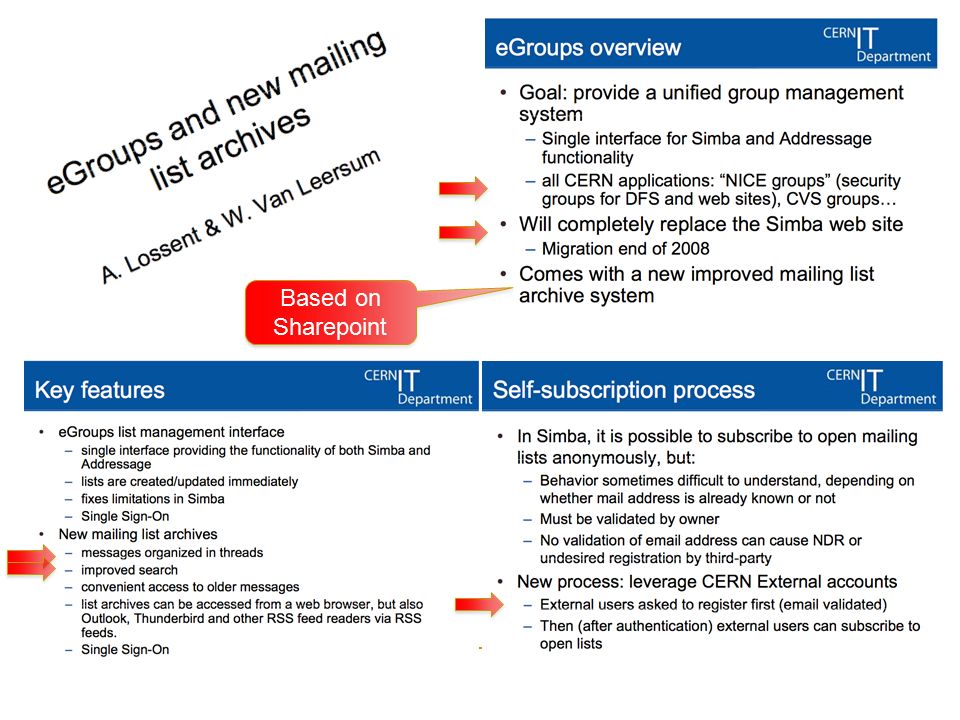 eGroups and new mailing list archives

A. Lossent & W. Van Leersum

eGroups overview

CERN IT Department

• Goal: provide a unified group management system
– Single interface for Simba and Addressage functionality
– all CERN applications: “NICE groups” (security groups for DFS and web sites), CVS groups…
• Will completely replace the Simba web site
– Migration end of 2008
• Comes with a new improved mailing list archive system

Based on Sharepoint

Key features

CERN IT Department

• eGroups list management interface
– single interface providing the functionality of both Simba and Addressage
– lists are created/updated immediately
– fixes limitations in Simba
– Single Sign-On
• New mailing list archives
– messages organized in threads
– improved search
– convenient access to older messages
– list archives can be accessed from a web browser, but also Outlook, Thunderbird and other RSS feed readers via RSS feeds.
– Single Sign-On

Self-subscription process

CERN IT Department

• In Simba, it is possible to subscribe to open mailing lists anonymously, but:
– Behavior sometimes difficult to understand, depending on whether mail address is already known or not
– Must be validated by owner
– No validation of email address can cause NDR or undesired registration by third-party
• New process: leverage CERN External accounts
– External users asked to register first (email validated)
– Then (after authentication) external users can subscribe to open lists